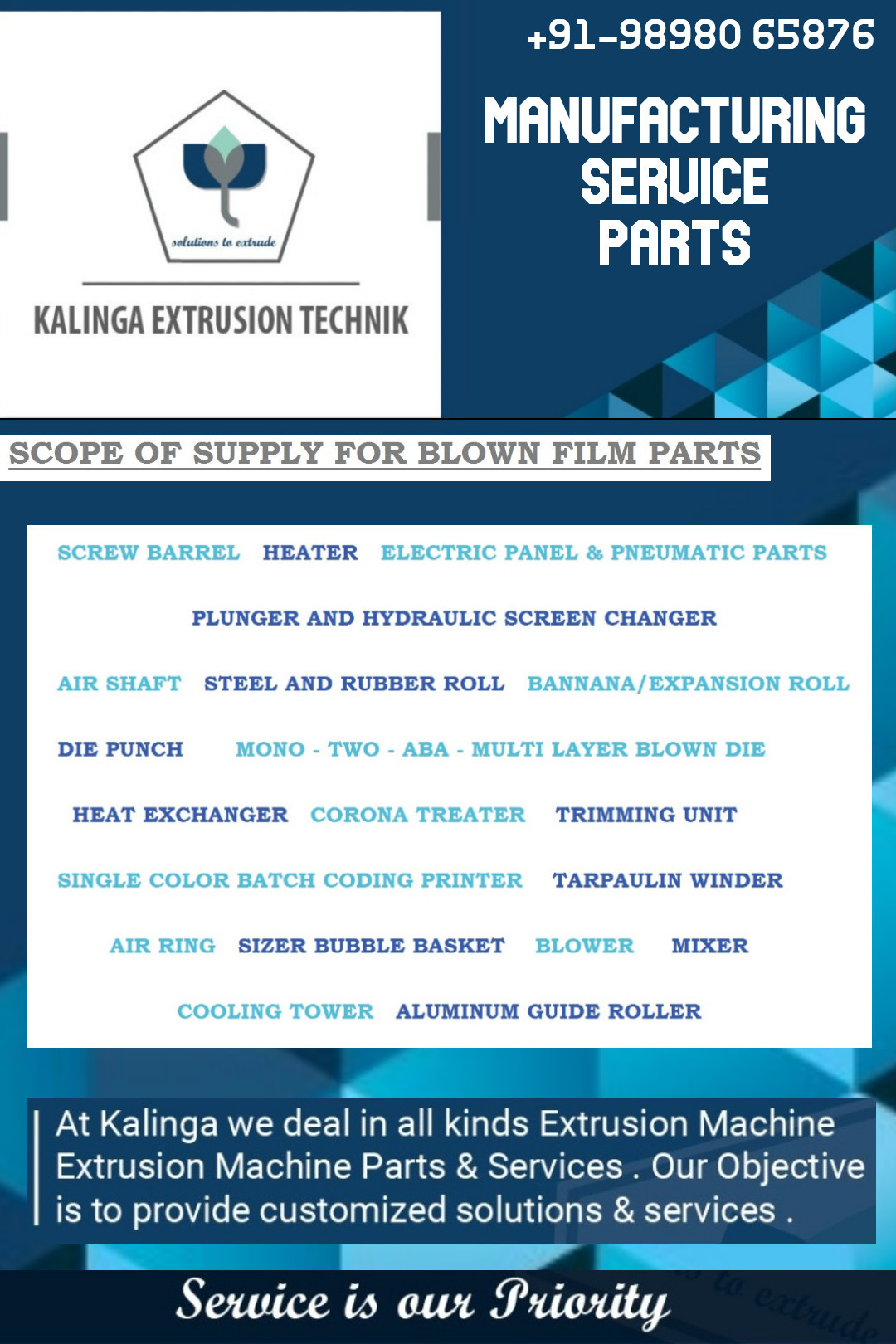 solutions to extrude

KALINGA EXTRUSION TECHNIK

+91-98980 65876

MANUFACTURING
SERVICE
PARTS

SCOPE OF SUPPLY FOR BLOWN FILM PARTS

SCREW BARREL HEATER ELECTRIC PANEL & PNEUMATIC PARTS

PLUNGER AND HYDRAULIC SCREEN CHANGER

AIR SHAFT STEEL AND RUBBER ROLL BANNANA/EXPANSION ROLL

DIE PUNCH MONO - TWO - ABA - MULTI LAYER BLOWN DIE

HEAT EXCHANGER CORONA TREATER TRIMMING UNIT

SINGLE COLOR BATCH CODING PRINTER TARPAULIN WINDER

AIR RING SIZER BUBBLE BASKET BLOWER MIXER

COOLING TOWER ALUMINUM GUIDE ROLLER

At Kalinga we deal in all kinds Extrusion Machine Extrusion Machine Parts & Services . Our Objective is to provide customized solutions & services .

Service is our Priority

to extrude